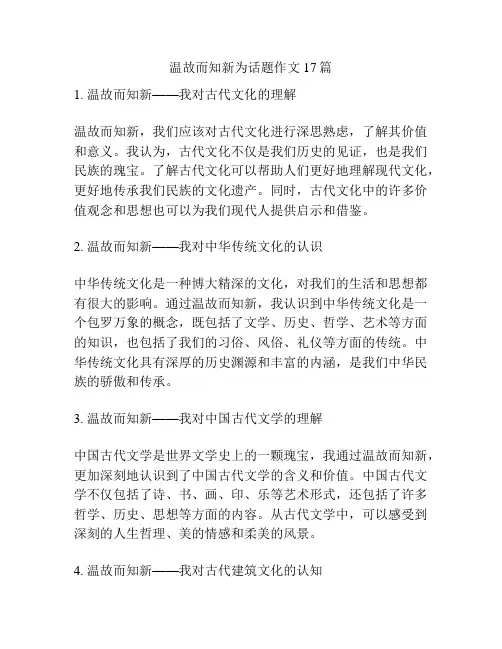 温故而知新为话题作文 17 篇

1. 温故而知新——我对古代文化的理解

温故而知新，我们应该对古代文化进行深思熟虑，了解其价值和意义。我认为，古代文化不仅是我们历史的见证，也是我们民族的瑰宝。了解古代文化可以帮助人们更好地理解现代文化，更好地传承我们民族的文化遗产。同时，古代文化中的许多价值观念和思想也可以为我们现代人提供启示和借鉴。

2. 温故而知新——我对中华传统文化的认识

中华传统文化是一种博大精深的文化，对我们的生活和思想都有很大的影响。通过温故而知新，我认识到中华传统文化是一个包罗万象的概念，既包括了文学、历史、哲学、艺术等方面的知识，也包括了我们的习俗、风俗、礼仪等方面的传统。中华传统文化具有深厚的历史渊源和丰富的内涵，是我们中华民族的骄傲和传承。

3. 温故而知新——我对中国古代文学的理解

中国古代文学是世界文学史上的一颗瑰宝，我通过温故而知新，更加深刻地认识到了中国古代文学的含义和价值。中国古代文学不仅包括了诗、书、画、印、乐等艺术形式，还包括了许多哲学、历史、思想等方面的内容。从古代文学中，可以感受到深刻的人生哲理、美的情感和柔美的风景。

4. 温故而知新——我对古代建筑文化的认知